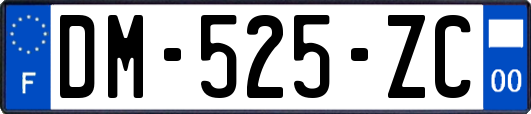 F
DM-525-ZC
00